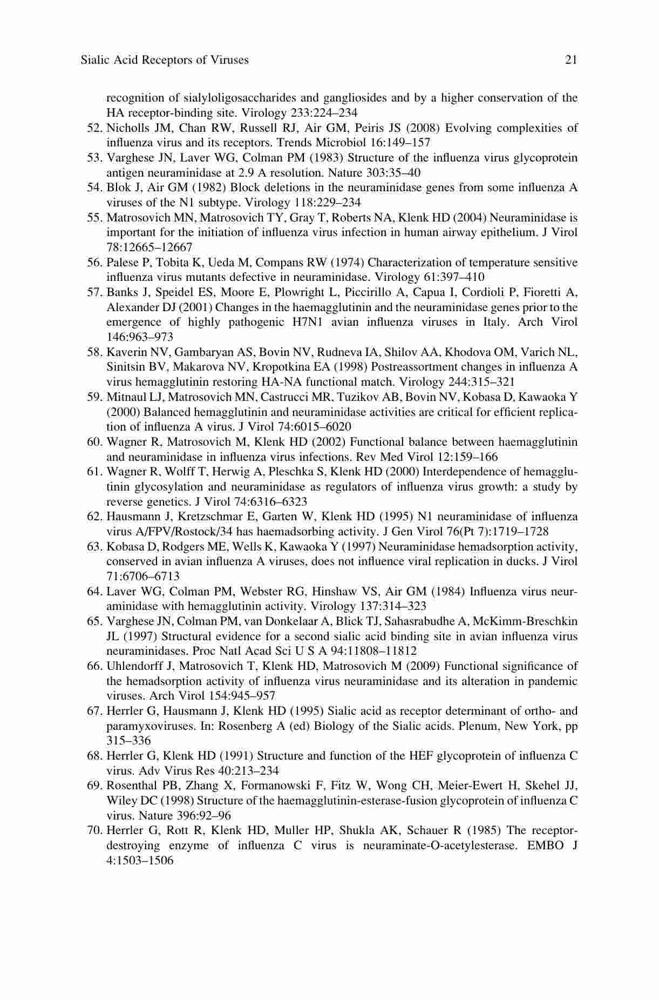 Sialic Acid Receptors of Viruses 21

recognition of sialyloligosaccharides and gangliosides and by a higher conservation of the HA receptor-binding site. Virology 233:224–234

52. Nicholls JM, Chan RW, Russell RJ, Air GM, Peiris JS (2008) Evolving complexities of influenza virus and its receptors. Trends Microbiol 16:149–157

53. Varghese JN, Laver WG, Colman PM (1983) Structure of the influenza virus glycoprotein antigen neuraminidase at 2.9 A resolution. Nature 303:35–40

54. Blok J, Air GM (1982) Block deletions in the neuraminidase genes from some influenza A viruses of the N1 subtype. Virology 118:229–234

55. Matrosovich MN, Matrosovich TY, Gray T, Roberts NA, Klenk HD (2004) Neuraminidase is important for the initiation of influenza virus infection in human airway epithelium. J Virol 78:12665–12667

56. Palese P, Tobita K, Ueda M, Compans RW (1974) Characterization of temperature sensitive influenza virus mutants defective in neuraminidase. Virology 61:397–410

57. Banks J, Speidel ES, Moore E, Plowright L, Piccirillo A, Capua I, Cordioli P, Fioretti A, Alexander DJ (2001) Changes in the haemagglutinin and the neuraminidase genes prior to the emergence of highly pathogenic H7N1 avian influenza viruses in Italy. Arch Virol 146:963–973

58. Kaverin NV, Gambaryan AS, Bovin NV, Rudneva IA, Shilov AA, Khodova OM, Varich NL, Sinitsin BV, Makarova NV, Kropotkina EA (1998) Postreassortment changes in influenza A virus hemagglutinin restoring HA-NA functional match. Virology 244:315–321

59. Mitnaul LJ, Matrosovich MN, Castrucci MR, Tuzikov AB, Bovin NV, Kobasa D, Kawaoka Y (2000) Balanced hemagglutinin and neuraminidase activities are critical for efficient replication of influenza A virus. J Virol 74:6015–6020

60. Wagner R, Matrosovich M, Klenk HD (2002) Functional balance between haemagglutinin and neuraminidase in influenza virus infections. Rev Med Virol 12:159–166

61. Wagner R, Wolff T, Herwig A, Pleschka S, Klenk HD (2000) Interdependence of hemagglutinin glycosylation and neuraminidase as regulators of influenza virus growth: a study by reverse genetics. J Virol 74:6316–6323

62. Hausmann J, Kretzschmar E, Garten W, Klenk HD (1995) N1 neuraminidase of influenza virus A/FPV/Rostock/34 has haemadsorbing activity. J Gen Virol 76(Pt 7):1719–1728

63. Kobasa D, Rodgers ME, Wells K, Kawaoka Y (1997) Neuraminidase hemadsorption activity, conserved in avian influenza A viruses, does not influence viral replication in ducks. J Virol 71:6706–6713

64. Laver WG, Colman PM, Webster RG, Hinshaw VS, Air GM (1984) Influenza virus neuraminidase with hemagglutinin activity. Virology 137:314–323

65. Varghese JN, Colman PM, van Donkelaar A, Blick TJ, Sahasrabudhe A, McKimm-Breschkin JL (1997) Structural evidence for a second sialic acid binding site in avian influenza virus neuraminidases. Proc Natl Acad Sci U S A 94:11808–11812

66. Uhlendorff J, Matrosovich T, Klenk HD, Matrosovich M (2009) Functional significance of the hemadsorption activity of influenza virus neuraminidase and its alteration in pandemic viruses. Arch Virol 154:945–957

67. Herrler G, Hausmann J, Klenk HD (1995) Sialic acid as receptor determinant of ortho- and paramyxoviruses. In: Rosenberg A (ed) Biology of the Sialic acids. Plenum, New York, pp 315–336

68. Herrler G, Klenk HD (1991) Structure and function of the HEF glycoprotein of influenza C virus. Adv Virus Res 40:213–234

69. Rosenthal PB, Zhang X, Formanowski F, Fitz W, Wong CH, Meier-Ewert H, Skehel JJ, Wiley DC (1998) Structure of the haemagglutinin-esterase-fusion glycoprotein of influenza C virus. Nature 396:92–96

70. Herrler G, Rott R, Klenk HD, Muller HP, Shukla AK, Schauer R (1985) The receptor-destroying enzyme of influenza C virus is neuraminate-O-acetylesterase. EMBO J 4:1503–1506